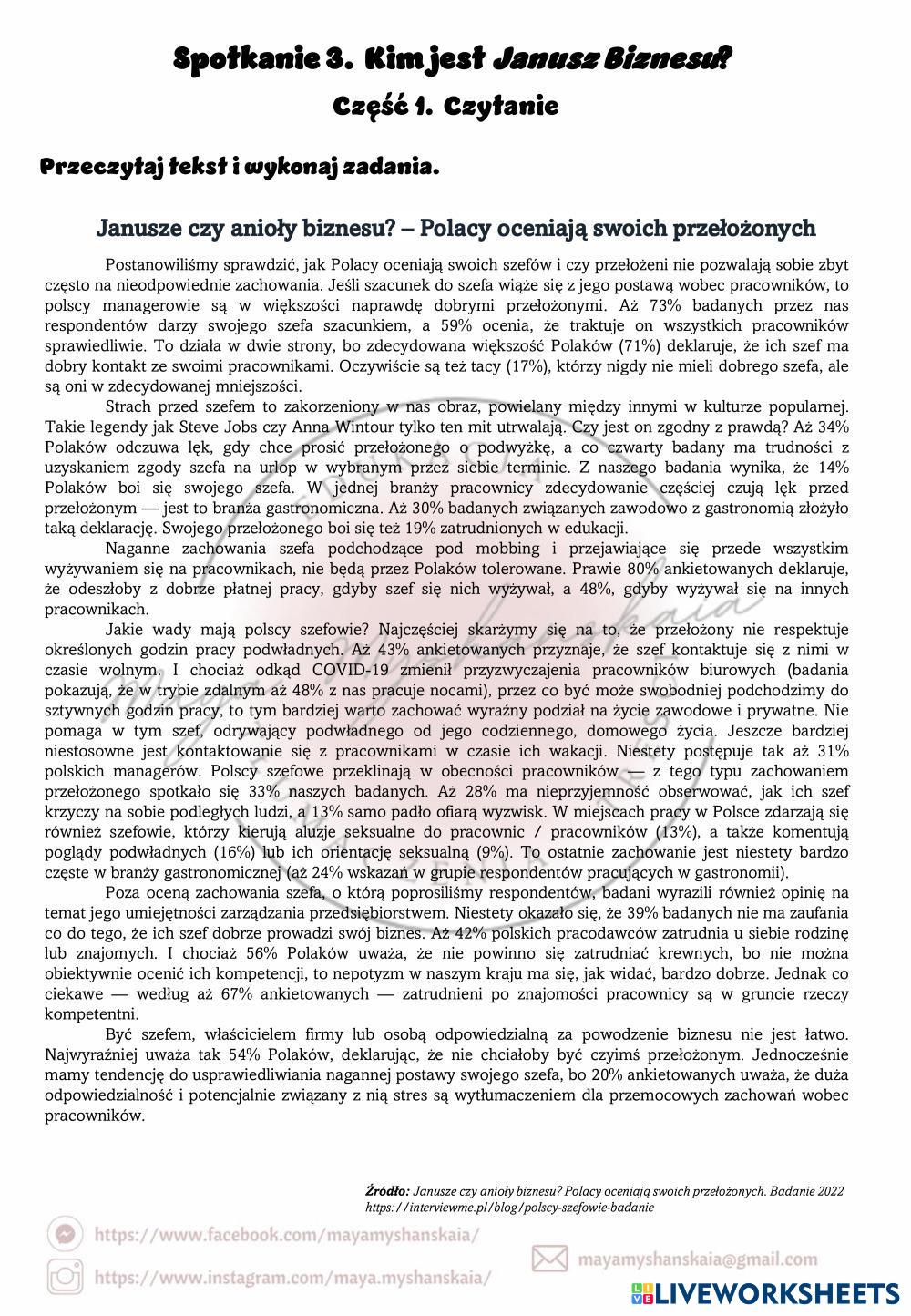 Spotkanie 3. Kim jest Janusz Biznesu?

Część 1. Czytanie

Przeczytaj tekst i wykonaj zadania.

Janusze czy anioły biznesu? – Polacy oceniają swoich przełożonych

Postanowiliśmy sprawdzić, jak Polacy oceniają swoich szefów i czy przełożeni nie pozwalają sobie zbyt często na nieodpowiednie zachowania. Jeśli szacunek do szefa wiąże się z jego postawą wobec pracowników, to polscy managerowie są w większości naprawdę dobrymi przełożonymi. Aż 73% badanych przez nas respondentów darzy swojego szefa szacunkiem, a 59% ocenia, że traktuje on wszystkich pracowników sprawiedliwie. To działa w dwie strony, bo zdecydowana większość Polaków (71%) deklaruje, że ich szef ma dobry kontakt ze swoimi pracownikami. Oczywiście są też tacy (17%), którzy nigdy nie mieli dobrego szefa, ale są oni w zdecydowanej mniejszości.

Strach przed szefem to zakorzeniony w nas obraz, powielany między innymi w kulturze popularnej. Takie legendy jak Steve Jobs czy Anna Wintour tylko ten mit utrwalają. Czy jest on zgodny z prawdą? Aż 34% Polaków odczuwa lęk, gdy chce prosić przełożonego o podwyżkę, a co czwarty badany ma trudności z uzyskaniem zgody szefa na urlop w wybranym przez siebie terminie. Z naszego badania wynika, że 14% Polaków boi się swojego szefa. W jednej branży pracownicy zdecydowanie częściej czują lęk przed przełożonym — jest to branża gastronomiczna. Aż 30% badanych związanych zawodowo z gastronomią złożyło taką deklarację. Swojego przełożonego boi się też 19% zatrudnionych w edukacji.

Naganne zachowania szefa podchodzące pod mobbing i przejawiające się przede wszystkim wyżywaniem się na pracownikach, nie będą przez Polaków tolerowane. Prawie 80% ankietowanych deklaruje, że odeszłoby z dobrze płatnej pracy, gdyby szef się nich wyżywał, a 48%, gdyby wyżywał się na innych pracownikach.

Jakie wady mają polscy szefowie? Najczęściej skarżymy się na to, że przełożony nie respektuje określonych godzin pracy podwładnych. Aż 43% ankietowanych przyznaje, że szef kontaktuje się z nimi w czasie wolnym. I chociaż odkąd COVID-19 zmienił przyzwyczajenia pracowników biurowych (badania pokazują, że w trybie zdalnym aż 48% z nas pracuje nocami), przez co być może swobodniej podchodzimy do sztywnych godzin pracy, to tym bardziej warto zachować wyraźny podział na życie zawodowe i prywatne. Nie pomaga w tym szef, odrywający podwładnego od jego codziennego, domowego życia. Jeszcze bardziej niestosowne jest kontaktowanie się z pracownikami w czasie ich wakacji. Niestety postępuje tak aż 31% polskich managerów. Polscy szefowe przeklinają w obecności pracowników — z tego typu zachowaniem przełożonego spotkało się 33% naszych badanych. Aż 28% ma nieprzyjemność obserwować, jak ich szef krzyczy na sobie podległych ludzi, a 13% samo padło ofiarą wyzwisk. W miejscach pracy w Polsce zdarzają się również szefowie, którzy kierują aluzje seksualne do pracownic / pracowników (13%), a także komentują poglądy podwładnych (16%) lub ich orientację seksualną (9%). To ostatnie zachowanie jest niestety bardzo częste w branży gastronomicznej (aż 24% wskazań w grupie respondentów pracujących w gastronomii).

Poza oceną zachowania szefa, o którą poprosiliśmy respondentów, badani wyrazili również opinię na temat jego umiejętności zarządzania przedsiębiorstwem. Niestety okazało się, że 39% badanych nie ma zaufania co do tego, że ich szef dobrze prowadzi swój biznes. Aż 42% polskich pracodawców zatrudnia u siebie rodzinę lub znajomych. I chociaż 56% Polaków uważa, że nie powinno się zatrudniać krewnych, bo nie można obiektywnie ocenić ich kompetencji, to nepotyzm w naszym kraju ma się, jak widać, bardzo dobrze. Jednak co ciekawe — według aż 67% ankietowanych — zatrudnieni po znajomości pracownicy są w gruncie rzeczy kompetentni.

Być szefem, właścicielem firmy lub osobą odpowiedzialną za powodzenie biznesu nie jest łatwo. Najwyraźniej uważa tak 54% Polaków, deklarując, że nie chciałoby być czyimś przełożonym. Jednocześnie mamy tendencję do usprawiedliwiania nagannej postawy swojego szefa, bo 20% ankietowanych uważa, że duża odpowiedzialność i potencjalnie związany z nią stres są wytłumaczeniem dla przemocowych zachowań wobec pracowników.

Źródło: Janusze czy anioły biznesu? Polacy oceniają swoich przełożonych. Badanie 2022 https://interviewme.pl/blog/polscy-szefowie-badanie

https://www.facebook.com/mayamyshanskaia/
https://www.instagram.com/maya.myshanskaia/
mayamyshanskaia@gmail.com
LIVEWORKSHEETS